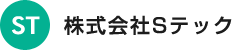 ST

株式会社Sテック